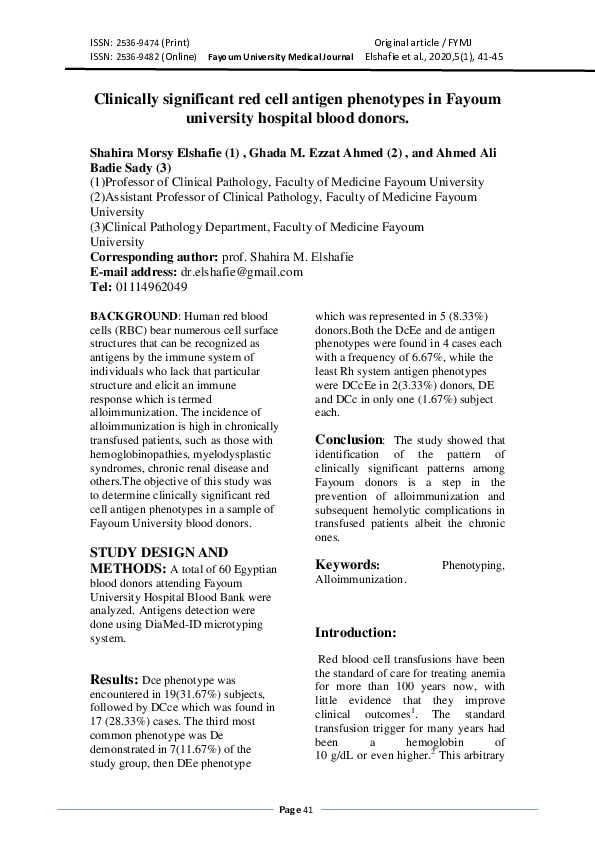 ISSN: 2536-9474 (Print) Original article / FYMJ
ISSN: 2536-9482 (Online) Fayoum University Medical Journal Elshafie et al., 2020,5(1), 41-45

Clinically significant red cell antigen phenotypes in Fayoum university hospital blood donors.

Shahira Morsy Elshafie (1) , Ghada M. Ezzat Ahmed (2) , and Ahmed Ali Badie Sady (3)
(1)Professor of Clinical Pathology, Faculty of Medicine Fayoum University
(2)Assistant Professor of Clinical Pathology, Faculty of Medicine Fayoum University
(3)Clinical Pathology Department, Faculty of Medicine Fayoum University
Corresponding author: prof. Shahira M. Elshafie
E-mail address: dr.elshafie@gmail.com
Tel: 01114962049

BACKGROUND: Human red blood cells (RBC) bear numerous cell surface structures that can be recognized as antigens by the immune system of individuals who lack that particular structure and elicit an immune response which is termed alloimmunization. The incidence of alloimmunization is high in chronically transfused patients, such as those with hemoglobinopathies, myelodysplastic syndromes, chronic renal disease and others.The objective of this study was to determine clinically significant red cell antigen phenotypes in a sample of Fayoum University blood donors.

STUDY DESIGN AND METHODS: A total of 60 Egyptian blood donors attending Fayoum University Hospital Blood Bank were analyzed. Antigens detection were done using DiaMed-ID microtyping system.

Results: Dce phenotype was encountered in 19(31.67%) subjects, followed by DCce which was found in 17 (28.33%) cases. The third most common phenotype was De demonstrated in 7(11.67%) of the study group, then DEe phenotype which was represented in 5 (8.33%) donors.Both the DcEe and de antigen phenotypes were found in 4 cases each with a frequency of 6.67%, while the least Rh system antigen phenotypes were DCcEe in 2(3.33%) donors, DE and DCc in only one (1.67%) subject each.

Conclusion: The study showed that identification of the pattern of clinically significant patterns among Fayoum donors is a step in the prevention of alloimmunization and subsequent hemolytic complications in transfused patients albeit the chronic ones.

Keywords: Phenotyping, Alloimmunization.

Introduction:

Red blood cell transfusions have been the standard of care for treating anemia for more than 100 years now, with little evidence that they improve clinical outcomes$^1$. The standard transfusion trigger for many years had been a hemoglobin of 10 g/dL or even higher.$^2$ This arbitrary

Page 41